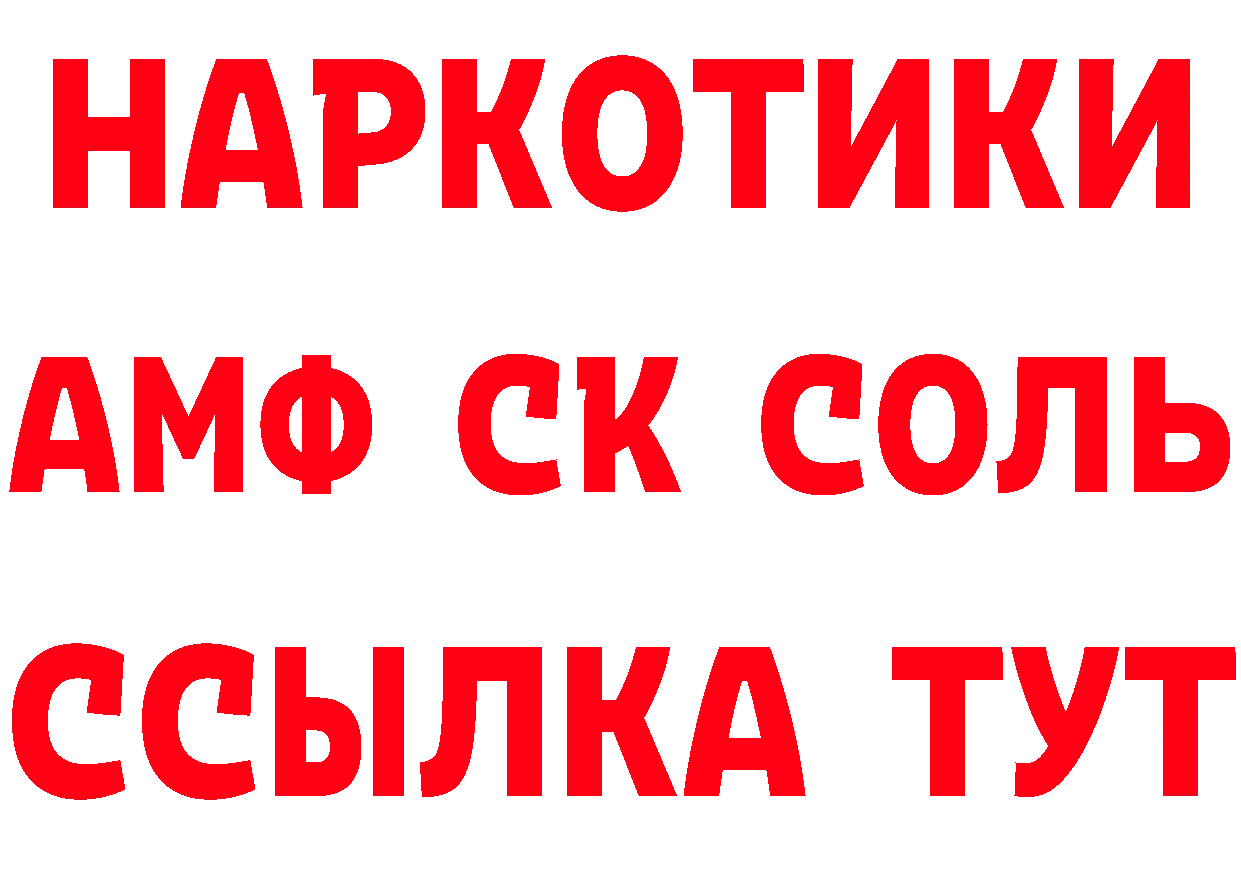 НАРКОТИКИ
АМФ СК СОЛЬ
ССЫЛКА ТУТ